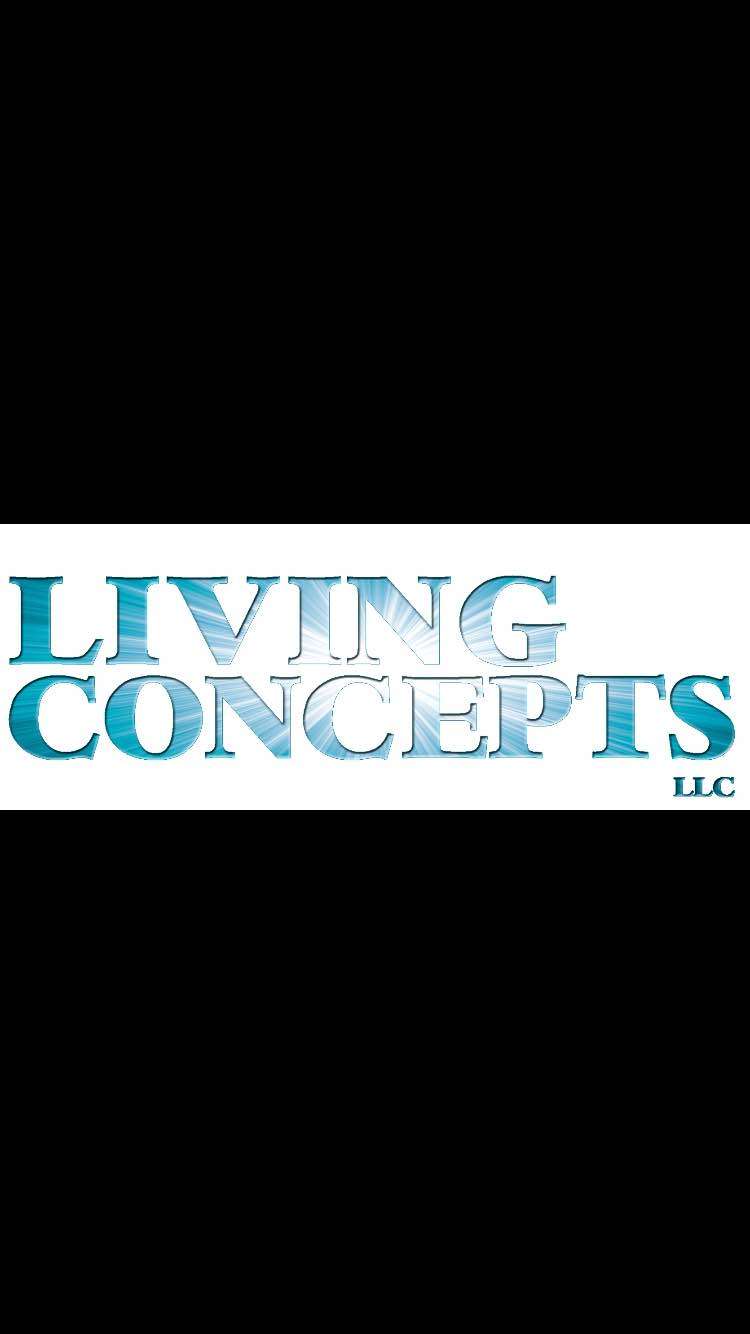 LIVING
CONCEPTS
LLC